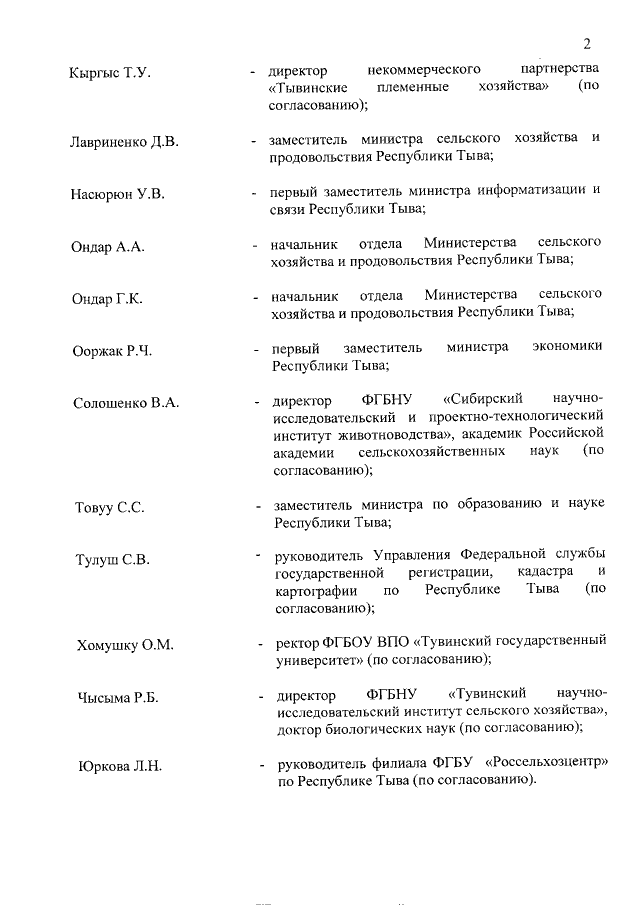 2

Кыргыс Т.У. - директор некоммерческого партнерства «Тывинские племенные хозяйства» (по согласованию);

Лавриненко Д.В. - заместитель министра сельского хозяйства и продовольствия Республики Тыва;

Насюрюн У.В. - первый заместитель министра информатизации и связи Республики Тыва;

Ондар А.А. - начальник отдела Министерства сельского хозяйства и продовольствия Республики Тыва;

Ондар Г.К. - начальник отдела Министерства сельского хозяйства и продовольствия Республики Тыва;

Ооржак Р.Ч. - первый заместитель министра экономики Республики Тыва;

Солошенко В.А. - директор ФГБНУ «Сибирский научно-исследовательский и проектно-технологический институт животноводства», академик Российской академии сельскохозяйственных наук (по согласованию);

Товуу С.С. - заместитель министра по образованию и науке Республики Тыва;

Тулуш С.В. - руководитель Управления Федеральной службы государственной регистрации, кадастра и картографии по Республике Тыва (по согласованию);

Хомушку О.М. - ректор ФГБОУ ВПО «Тувинский государственный университет» (по согласованию);

Чысыма Р.Б. - директор ФГБНУ «Тувинский научно-исследовательский институт сельского хозяйства», доктор биологических наук (по согласованию);

Юркова Л.Н. - руководитель филиала ФГБУ «Россельхозцентр» по Республике Тыва (по согласованию).